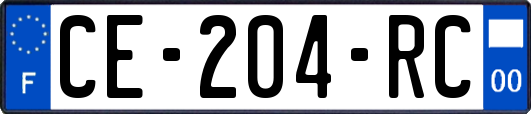 F
CE-204-RC
00